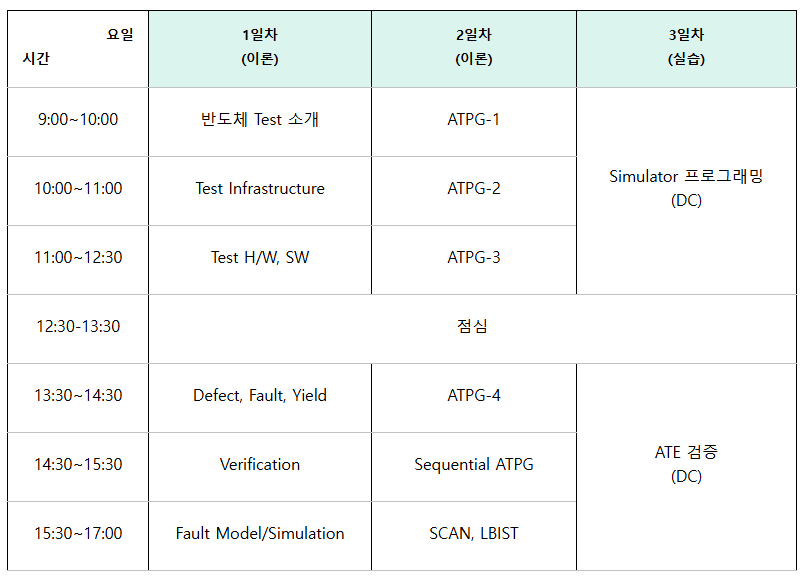 | 요일 시간 | 1일차 (이론) | 2일차 (이론) | 3일차 (실습) |
|---|---|---|---|
| 9:00~10:00 | 반도체 Test 소개 | ATPG-1 | Simulator 프로그래밍 (DC) |
| 10:00~11:00 | Test Infrastructure | ATPG-2 | |
| 11:00~12:30 | Test H/W, SW | ATPG-3 | |
| 12:30-13:30 | 점심 | | |
| 13:30~14:30 | Defect, Fault, Yield | ATPG-4 | ATE 검증 (DC) |
| 14:30~15:30 | Verification | Sequential ATPG | |
| 15:30~17:00 | Fault Model/Simulation | SCAN, LBIST | |